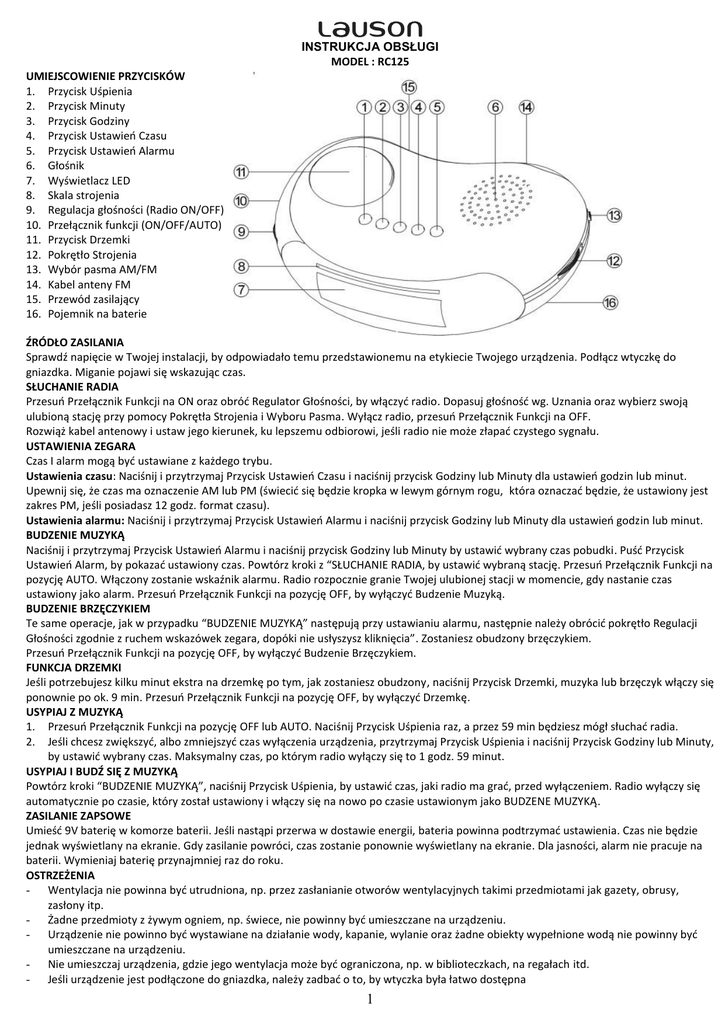 Lauson
INSTRUKCJA OBSŁUGI
MODEL : RC125

UMIEJSCOWIENIE PRZYCISKÓW
1. Przycisk Uśpienia
2. Przycisk Minuty
3. Przycisk Godziny
4. Przycisk Ustawień Czasu
5. Przycisk Ustawień Alarmu
6. Głośnik
7. Wyświetlacz LED
8. Skala strojenia
9. Regulacja głośności (Radio ON/OFF)
10. Przełącznik funkcji (ON/OFF/AUTO)
11. Przycisk Drzemki
12. Pokrętło Strojenia
13. Wybór pasma AM/FM
14. Kabel anteny FM
15. Przewód zasilający
16. Pojemnik na baterie

15 1 2 3 4 5 6 14 11 10 9 8 7 13 12 16

ŹRÓDŁO ZASILANIA
Sprawdź napięcie w Twojej instalacji, by odpowiadało temu przedstawionemu na etykiecie Twojego urządzenia. Podłącz wtyczkę do gniazdka. Miganie pojawi się wskazując czas.
SŁUCHANIE RADIA
Przesuń Przełącznik Funkcji na ON oraz obróć Regulator Głośności, by włączyć radio. Dopasuj głośność wg. Uznania oraz wybierz swoją ulubioną stację przy pomocy Pokrętła Strojenia i Wyboru Pasma. Wyłącz radio, przesuń Przełącznik Funkcji na OFF.
Rozwiąż kabel antenowy i ustaw jego kierunek, ku lepszemu odbiorowi, jeśli radio nie może złapać czystego sygnału.
USTAWIENIA ZEGARA
Czas I alarm mogą być ustawiane z każdego trybu.
Ustawienia czasu: Naciśnij i przytrzymaj Przycisk Ustawień Czasu i naciśnij przycisk Godziny lub Minuty dla ustawień godzin lub minut. Upewnij się, że czas ma oznaczenie AM lub PM (świecić się będzie kropka w lewym górnym rogu, która oznaczać będzie, że ustawiony jest zakres PM, jeśli posiadasz 12 godz. format czasu).
Ustawienia alarmu: Naciśnij i przytrzymaj Przycisk Ustawień Alarmu i naciśnij przycisk Godziny lub Minuty dla ustawień godzin lub minut.
BUDZENIE MUZYKĄ
Naciśnij i przytrzymaj Przycisk Ustawień Alarmu i naciśnij przycisk Godziny lub Minuty by ustawić wybrany czas pobudki. Puść Przycisk Ustawień Alarm, by pokazać ustawiony czas. Powtórz kroki z "SŁUCHANIE RADIA, by ustawić wybraną stację. Przesuń Przełącznik Funkcji na pozycję AUTO. Włączony zostanie wskaźnik alarmu. Radio rozpocznie granie Twojej ulubionej stacji w momencie, gdy nastanie czas ustawiony jako alarm. Przesuń Przełącznik Funkcji na pozycję OFF, by wyłączyć Budzenie Muzyką.
BUDZENIE BRZĘCZYKIEM
Te same operacje, jak w przypadku "BUDZENIE MUZYKĄ" następują przy ustawianiu alarmu, następnie należy obrócić pokrętło Regulacji Głośności zgodnie z ruchem wskazówek zegara, dopóki nie usłyszysz kliknięcia". Zostaniesz obudzony brzęczykiem.
Przesuń Przełącznik Funkcji na pozycję OFF, by wyłączyć Budzenie Brzęczykiem.
FUNKCJA DRZEMKI
Jeśli potrzebujesz kilku minut ekstra na drzemkę po tym, jak zostaniesz obudzony, naciśnij Przycisk Drzemki, muzyka lub brzęczyk włączy się ponownie po ok. 9 min. Przesuń Przełącznik Funkcji na pozycję OFF, by wyłączyć Drzemkę.
USYPIAJ Z MUZYKĄ
1. Przesuń Przełącznik Funkcji na pozycję OFF lub AUTO. Naciśnij Przycisk Uśpienia raz, a przez 59 min będziesz mógł słuchać radia.
2. Jeśli chcesz zwiększyć, albo zmniejszyć czas wyłączenia urządzenia, przytrzymaj Przycisk Uśpienia i naciśnij Przycisk Godziny lub Minuty, by ustawić wybrany czas. Maksymalny czas, po którym radio wyłączy się to 1 godz. 59 minut.
USYPIAJ I BUDŹ SIĘ Z MUZYKĄ
Powtórz kroki "BUDZENIE MUZYKĄ", naciśnij Przycisk Uśpienia, by ustawić czas, jaki radio ma grać, przed wyłączeniem. Radio wyłączy się automatycznie po czasie, który został ustawiony i włączy się na nowo po czasie ustawionym jako BUDZENE MUZYKĄ.
ZASILANIE ZAPSOWE
Umieść 9V baterię w komorze baterii. Jeśli nastąpi przerwa w dostawie energii, bateria powinna podtrzymać ustawienia. Czas nie będzie jednak wyświetlany na ekranie. Gdy zasilanie powróci, czas zostanie ponownie wyświetlany na ekranie. Dla jasności, alarm nie pracuje na baterii. Wymieniaj baterię przynajmniej raz do roku.
OSTRZEŻENIA
- Wentylacja nie powinna być utrudniona, np. przez zasłanianie otworów wentylacyjnych takimi przedmiotami jak gazety, obrusy, zasłony itp.
- Żadne przedmioty z żywym ogniem, np. świece, nie powinny być umieszczane na urządzeniu.
- Urządzenie nie powinno być wystawiane na działanie wody, kapanie, wylanie oraz żadne obiekty wypełnione wodą nie powinny być umieszczane na urządzeniu.
- Nie umieszczaj urządzenia, gdzie jego wentylacja może być ograniczona, np. w biblioteczkach, na regałach itd.
- Jeśli urządzenie jest podłączone do gniazdka, należy zadbać o to, by wtyczka była łatwo dostępna
1